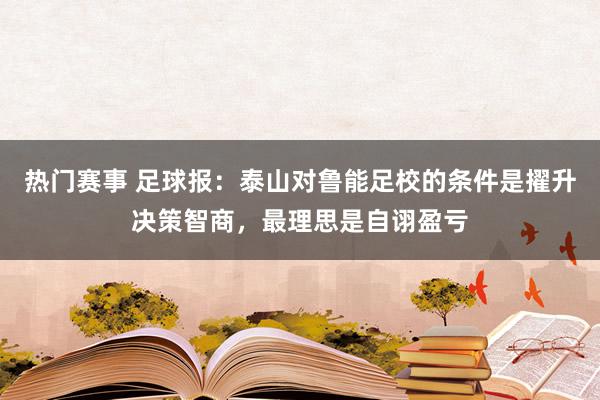 热门赛事 足球报：泰山对鲁能足校的条件是擢升决策智商，最理思是自诩盈亏